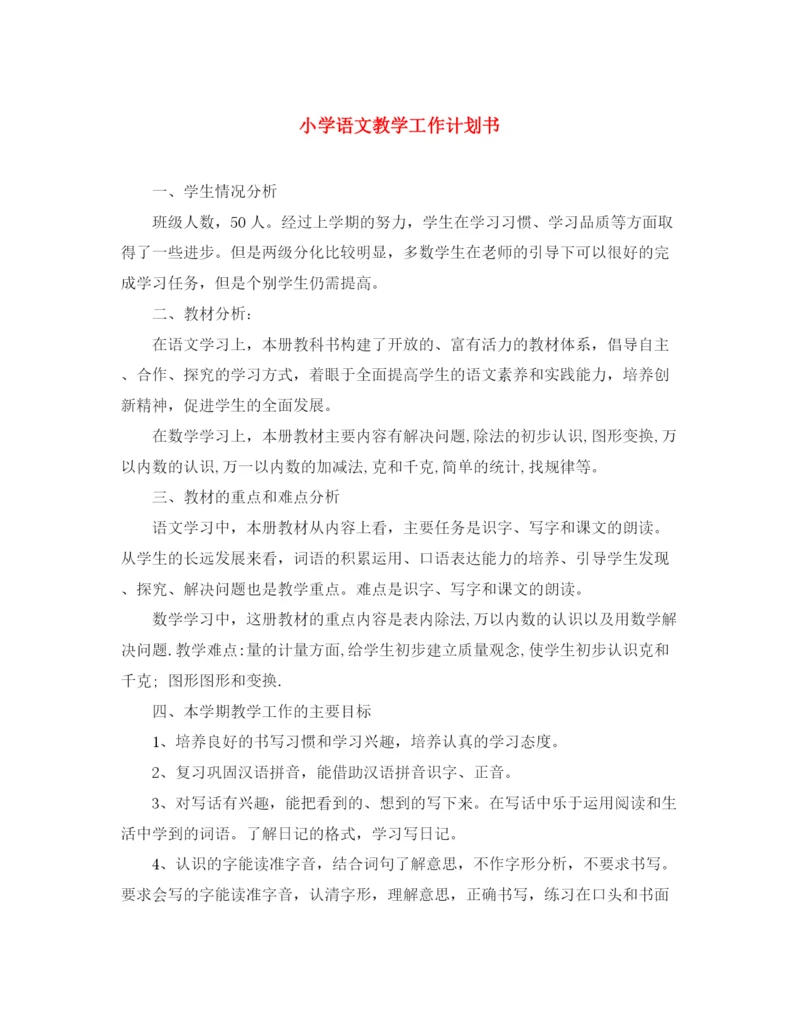 小学语文教学工作计划书

一、学生情况分析

班级人数，50人。经过上学期的努力，学生在学习习惯、学习品质等方面取得了一些进步。但是两级分化比较明显，多数学生在老师的引导下可以很好的完成学习任务，但是个别学生仍需提高。

二、教材分析：

在语文学习上，本册教科书构建了开放的、富有活力的教材体系，倡导自主、合作、探究的学习方式，着眼于全面提高学生的语文素养和实践能力，培养创新精神，促进学生的全面发展。

在数学学习上，本册教材主要内容有解决问题,除法的初步认识,图形变换,万以内数的认识,万一以内数的加减法,克和千克,简单的统计,找规律等。

三、教材的重点和难点分析

语文学习中，本册教材从内容上看，主要任务是识字、写字和课文的朗读。从学生的长远发展来看，词语的积累运用、口语表达能力的培养、引导学生发现、探究、解决问题也是教学重点。难点是识字、写字和课文的朗读。

数学学习中，这册教材的重点内容是表内除法,万以内数的认识以及用数学解决问题.教学难点:量的计量方面,给学生初步建立质量观念,使学生初步认识克和千克；图形图形和变换.

四、本学期教学工作的主要目标

1、培养良好的书写习惯和学习兴趣，培养认真的学习态度。

2、复习巩固汉语拼音，能借助汉语拼音识字、正音。

3、对写话有兴趣，能把看到的、想到的写下来。在写话中乐于运用阅读和生活中学到的词语。了解日记的格式，学习写日记。

4、认识的字能读准字音，结合词句了解意思，不作字形分析，不要求书写。要求会写的字能读准字音，认清字形，理解意思，正确书写，练习在口头和书面